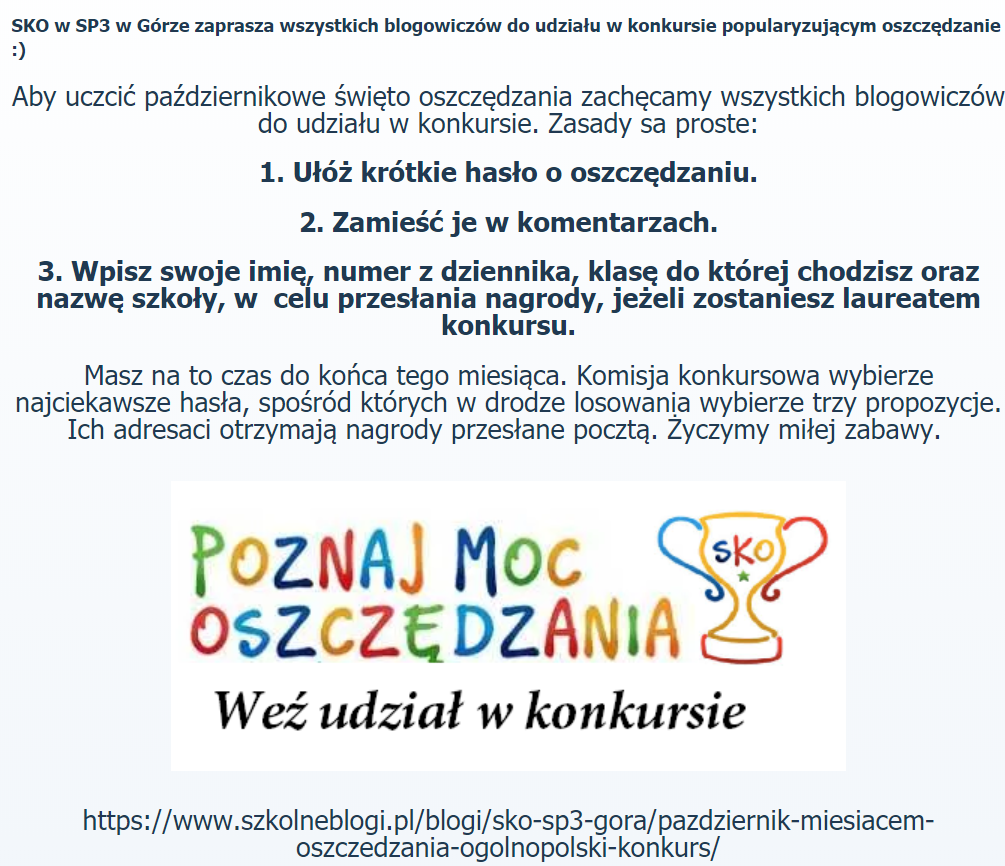 SKO w SP3 w Górze zaprasza wszystkich blogowiczów do udziału w konkursie popularyzującym oszczędzanie :)

Aby uczcić październikowe święto oszczędzania zachęcamy wszystkich blogowiczów do udziału w konkursie. Zasady sa proste:

1. Ułóż krótkie hasło o oszczędzaniu.

2. Zamieść je w komentarzach.

3. Wpisz swoje imię, numer z dziennika, klasę do której chodzisz oraz nazwę szkoły, w celu przesłania nagrody, jeżeli zostaniesz laureatem konkursu.

Masz na to czas do końca tego miesiąca. Komisja konkursowa wybierze najciekawsze hasła, spośród których w drodze losowania wybierze trzy propozycje. Ich adresaci otrzymają nagrody przesłane pocztą. Życzymy miłej zabawy.

POZNAJ MOC OSZCZĘDZANIA

SKO

Weź udział w konkursie

https://www.szkolneblogi.pl/blogi/sko-sp3-gora/pazdziernik-miesiacem-oszczedzania-ogolnopolski-konkurs/